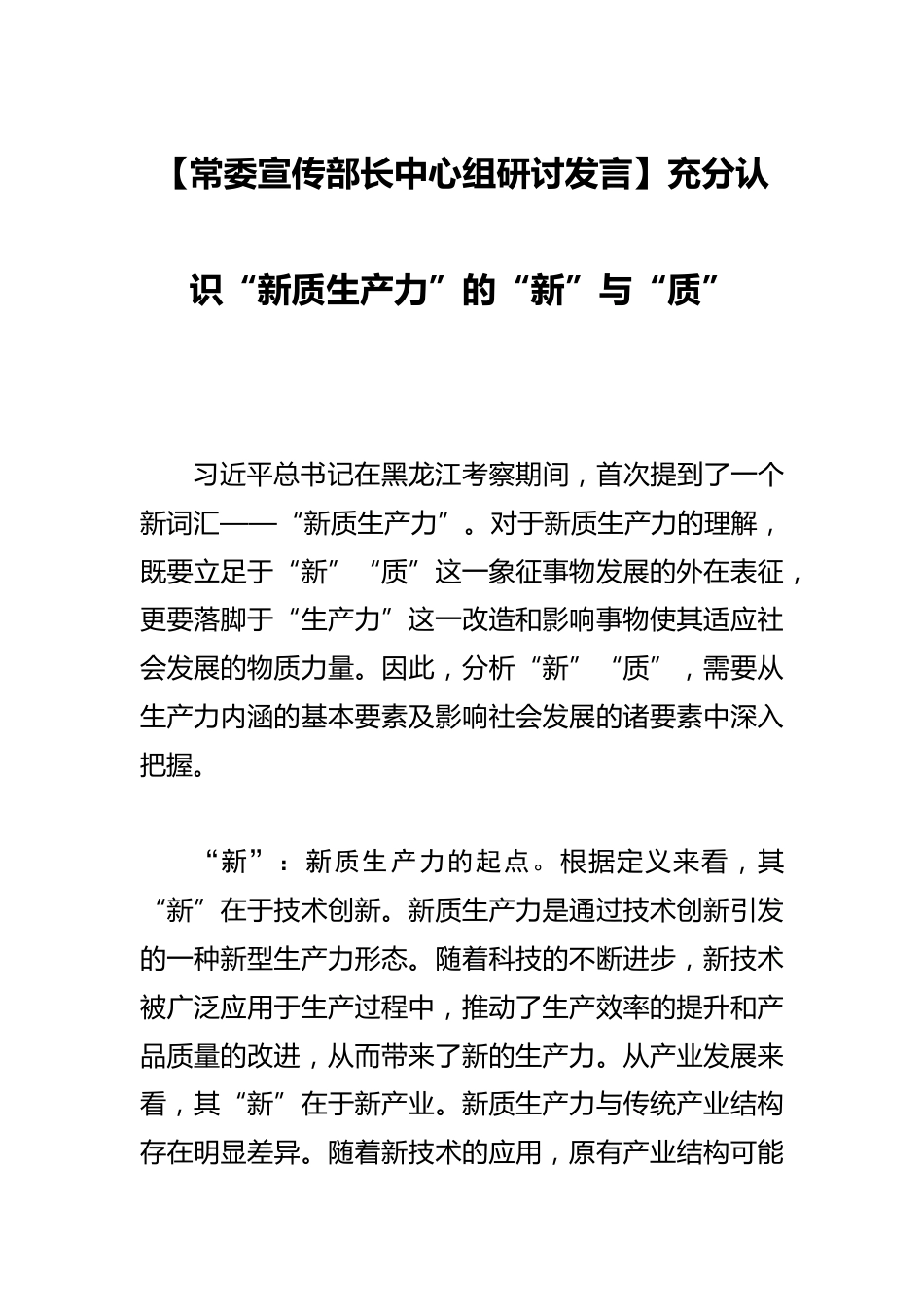 【常委宣传部长中心组研讨发言】充分认识“新质生产力”的“新”与“质”

习近平总书记在黑龙江考察期间，首次提到了一个新词汇——“新质生产力”。对于新质生产力的理解，既要立足于“新”“质”这一象征事物发展的外在表征，更要落脚于“生产力”这一改造和影响事物使其适应社会发展的物质力量。因此，分析“新”“质”，需要从生产力内涵的基本要素及影响社会发展的诸要素中深入把握。

“新”：新质生产力的起点。根据定义来看，其“新”在于技术创新。新质生产力是通过技术创新引发的一种新型生产力形态。随着科技的不断进步，新技术被广泛应用于生产过程中，推动了生产效率的提升和产品质量的改进，从而带来了新的生产力。从产业发展来看，其“新”在于新产业。新质生产力与传统产业结构存在明显差异。随着新技术的应用，原有产业结构可能